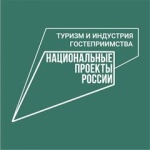 ТУРИЗМ И ИНДУСТРИЯ ГОСТЕПРИИМСТВА

НАЦИОНАЛЬНЫЕ ПРОЕКТЫ РОССИИ